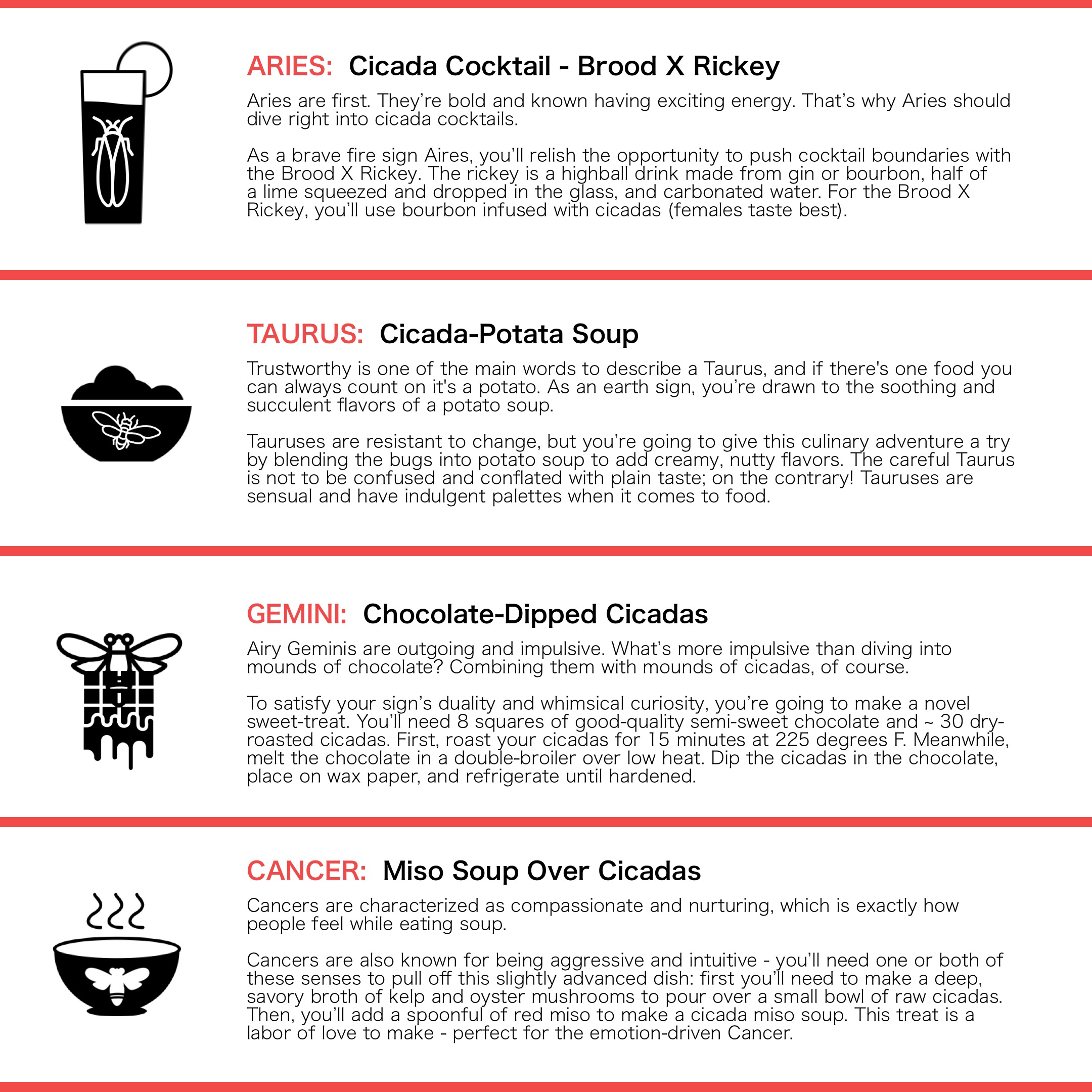 ARIES: Cicada Cocktail - Brood X Rickey

Aries are first. They're bold and known having exciting energy. That's why Aries should dive right into cicada cocktails.

As a brave fire sign Aires, you'll relish the opportunity to push cocktail boundaries with the Brood X Rickey. The rickey is a highball drink made from gin or bourbon, half of a lime squeezed and dropped in the glass, and carbonated water. For the Brood X Rickey, you'll use bourbon infused with cicadas (females taste best).

TAURUS: Cicada-Potata Soup

Trustworthy is one of the main words to describe a Taurus, and if there's one food you can always count on it's a potato. As an earth sign, you're drawn to the soothing and succulent flavors of a potato soup.

Tauruses are resistant to change, but you're going to give this culinary adventure a try by blending the bugs into potato soup to add creamy, nutty flavors. The careful Taurus is not to be confused and conflated with plain taste; on the contrary! Tauruses are sensual and have indulgent palettes when it comes to food.

GEMINI: Chocolate-Dipped Cicadas

Airy Geminis are outgoing and impulsive. What's more impulsive than diving into mounds of chocolate? Combining them with mounds of cicadas, of course.

To satisfy your sign's duality and whimsical curiosity, you're going to make a novel sweet-treat. You'll need 8 squares of good-quality semi-sweet chocolate and ~ 30 dry-roasted cicadas. First, roast your cicadas for 15 minutes at 225 degrees F. Meanwhile, melt the chocolate in a double-broiler over low heat. Dip the cicadas in the chocolate, place on wax paper, and refrigerate until hardened.

CANCER: Miso Soup Over Cicadas

Cancers are characterized as compassionate and nurturing, which is exactly how people feel while eating soup.

Cancers are also known for being aggressive and intuitive - you'll need one or both of these senses to pull off this slightly advanced dish: first you'll need to make a deep, savory broth of kelp and oyster mushrooms to pour over a small bowl of raw cicadas. Then, you'll add a spoonful of red miso to make a cicada miso soup. This treat is a labor of love to make - perfect for the emotion-driven Cancer.